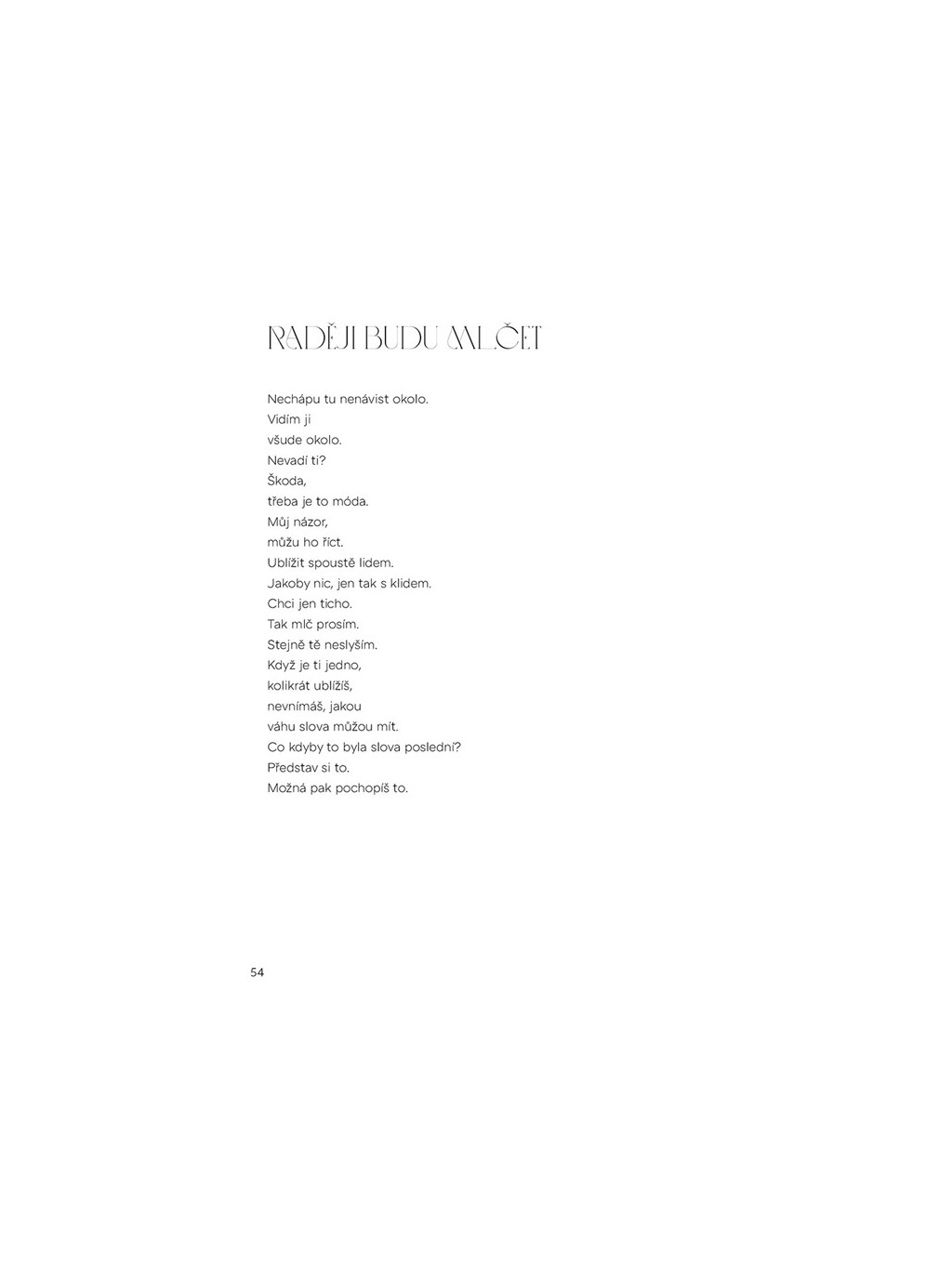 RADĚJI BUDU MLČET

Nechápu tu nenávist okolo.
Vidím ji
všude okolo.
Nevadí ti?
Škoda,
třeba je to móda.
Můj názor,
můžu ho říct.
Ublížit spoustě lidem.
Jakoby nic, jen tak s klidem.
Chci jen ticho.
Tak mlč prosím.
Stejně tě neslyším.
Když je ti jedno,
kolikrát ublížíš,
nevnímáš, jakou
váhu slova můžou mít.
Co kdyby to byla slova poslední?
Představ si to.
Možná pak pochopíš to.

54